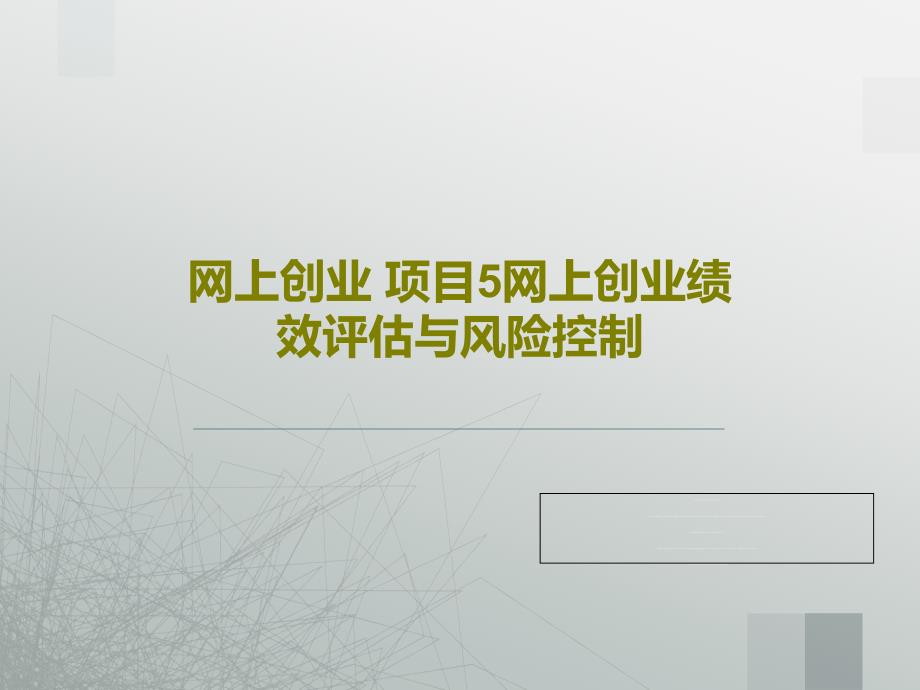 网上创业 项目5网上创业绩效评估与风险控制